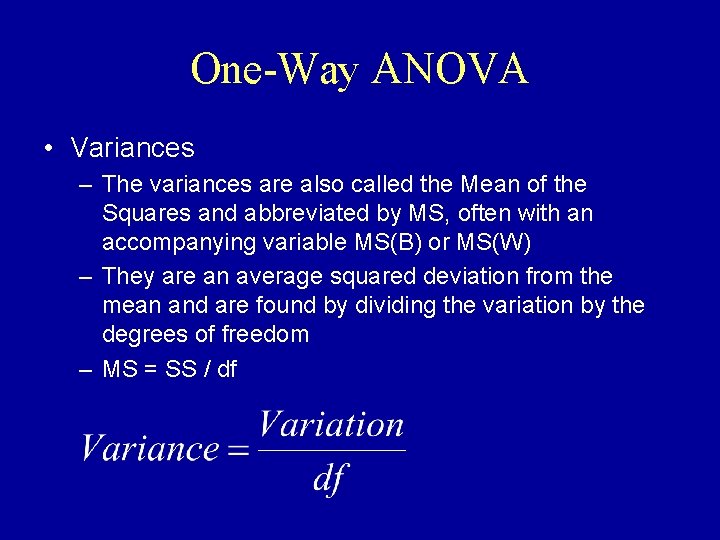 One-Way ANOVA

• Variances
– The variances are also called the Mean of the Squares and abbreviated by MS, often with an accompanying variable MS(B) or MS(W)
– They are an average squared deviation from the mean and are found by dividing the variation by the degrees of freedom
– MS = SS / df

$Variance = \frac{Variation}{df}$